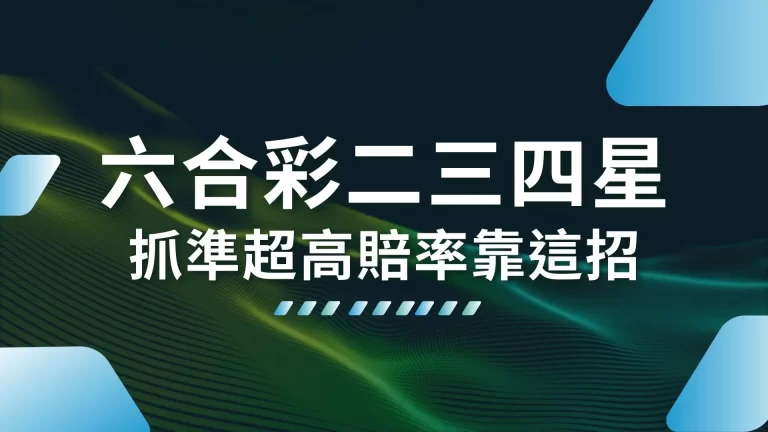 六合彩二三四星
抓準超高賠率靠這招